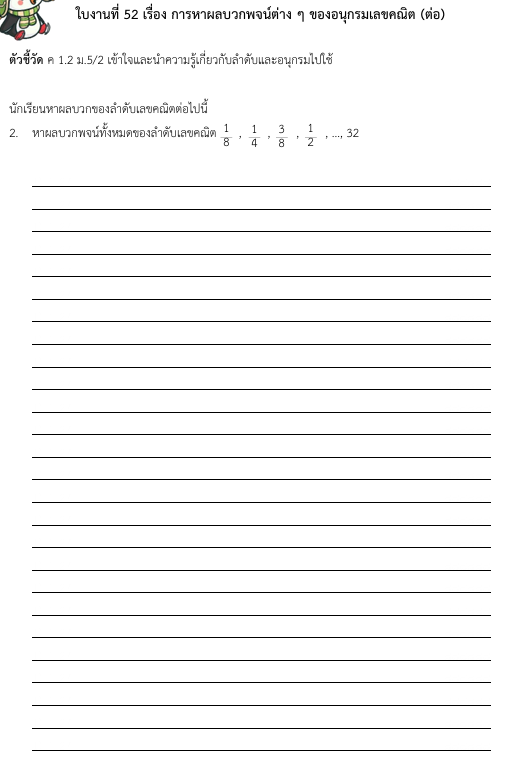 ใบงานที่ 52 เรื่อง การหาผลบวกพจน์ต่าง ๆ ของอนุกรมเลขคณิต (ต่อ)

ตัวชี้วัด ค 1.2 ม.5/2 เข้าใจและนำความรู้เกี่ยวกับลำดับและอนุกรมไปใช้

นักเรียนหาผลบวกของลำดับเลขคณิตต่อไปนี้

2. หาผลบวกพจน์ทั้งหมดของลำดับเลขคณิต $\frac{1}{8}$ , $\frac{1}{4}$ , $\frac{3}{8}$ , $\frac{1}{2}$ , ..., 32